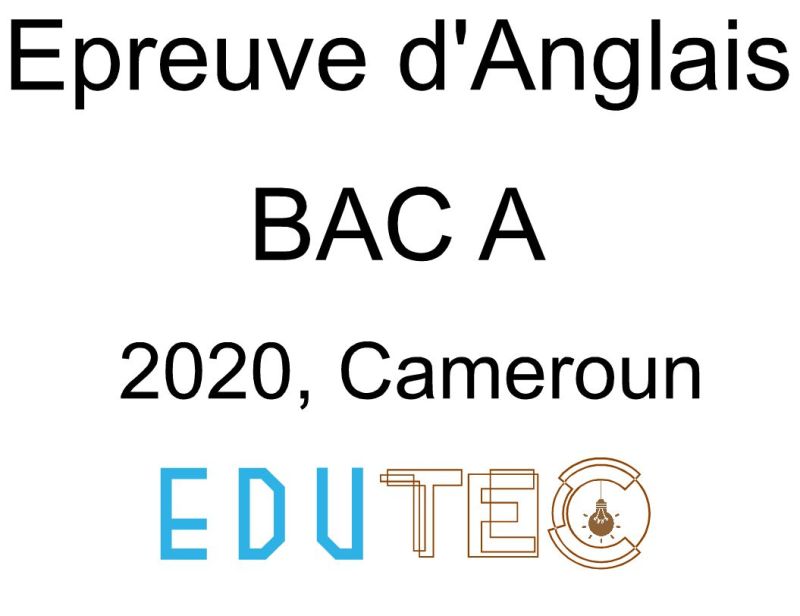 Epreuve d'Anglais

BAC A

2020, Cameroun

EDUTEC